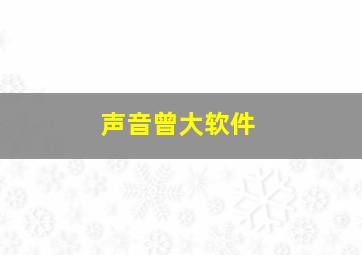 声音曾大软件